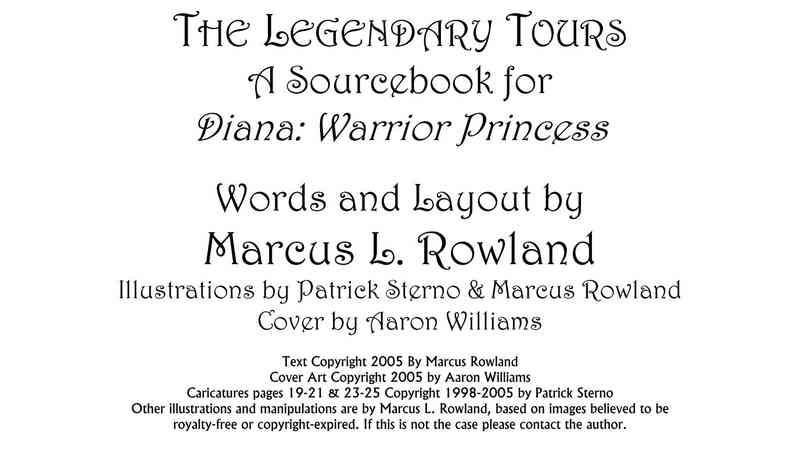 THE LEGENDARY TOURS
A Sourcebook for
Diana: Warrior Princess

Words and Layout by
Marcus L. Rowland
Illustrations by Patrick Sterno & Marcus Rowland
Cover by Aaron Williams

Text Copyright 2005 By Marcus Rowland
Cover Art Copyright 2005 by Aaron Williams
Caricatures pages 19-21 & 23-25 Copyright 1998-2005 by Patrick Sterno
Other illustrations and manipulations are by Marcus L. Rowland, based on images believed to be royalty-free or copyright-expired. If this is not the case please contact the author.